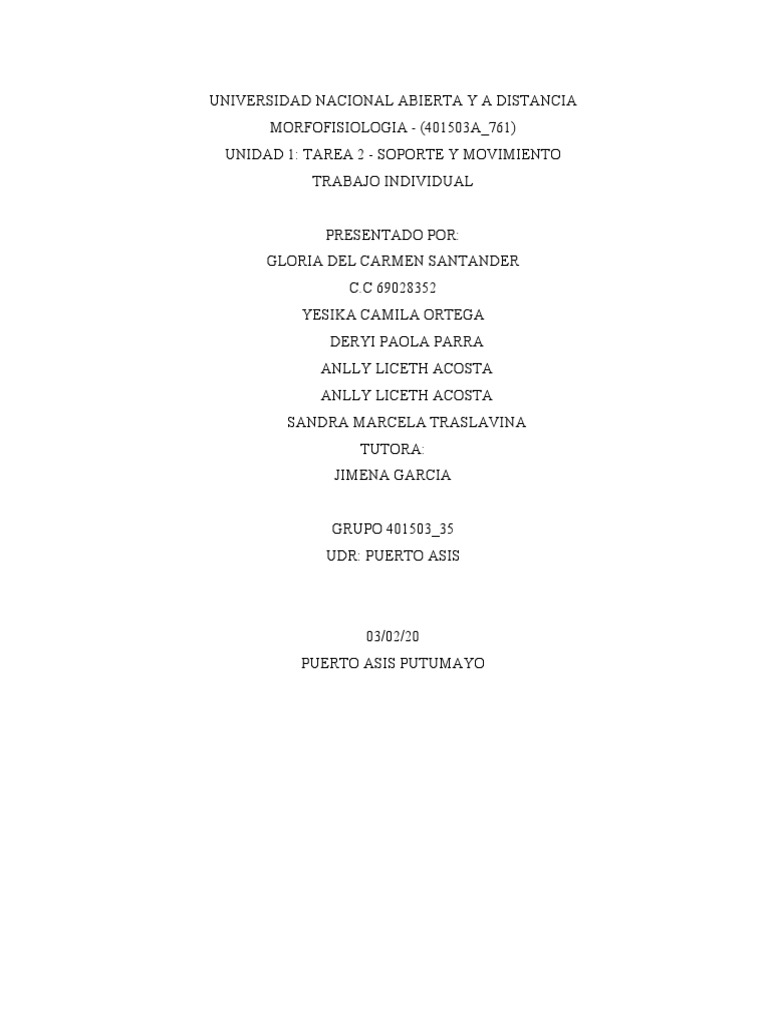 UNIVERSIDAD NACIONAL ABIERTA Y A DISTANCIA
MORFOFISIOLOGIA - (401503A_761)
UNIDAD 1: TAREA 2 - SOPORTE Y MOVIMIENTO
TRABAJO INDIVIDUAL

PRESENTADO POR:
GLORIA DEL CARMEN SANTANDER
C.C 69028352
YESIKA CAMILA ORTEGA
DERYI PAOLA PARRA
ANLLY LICETH ACOSTA
ANLLY LICETH ACOSTA
SANDRA MARCELA TRASLAVINA
TUTORA:
JIMENA GARCIA

GRUPO 401503_35
UDR: PUERTO ASIS

03/02/20
PUERTO ASIS PUTUMAYO